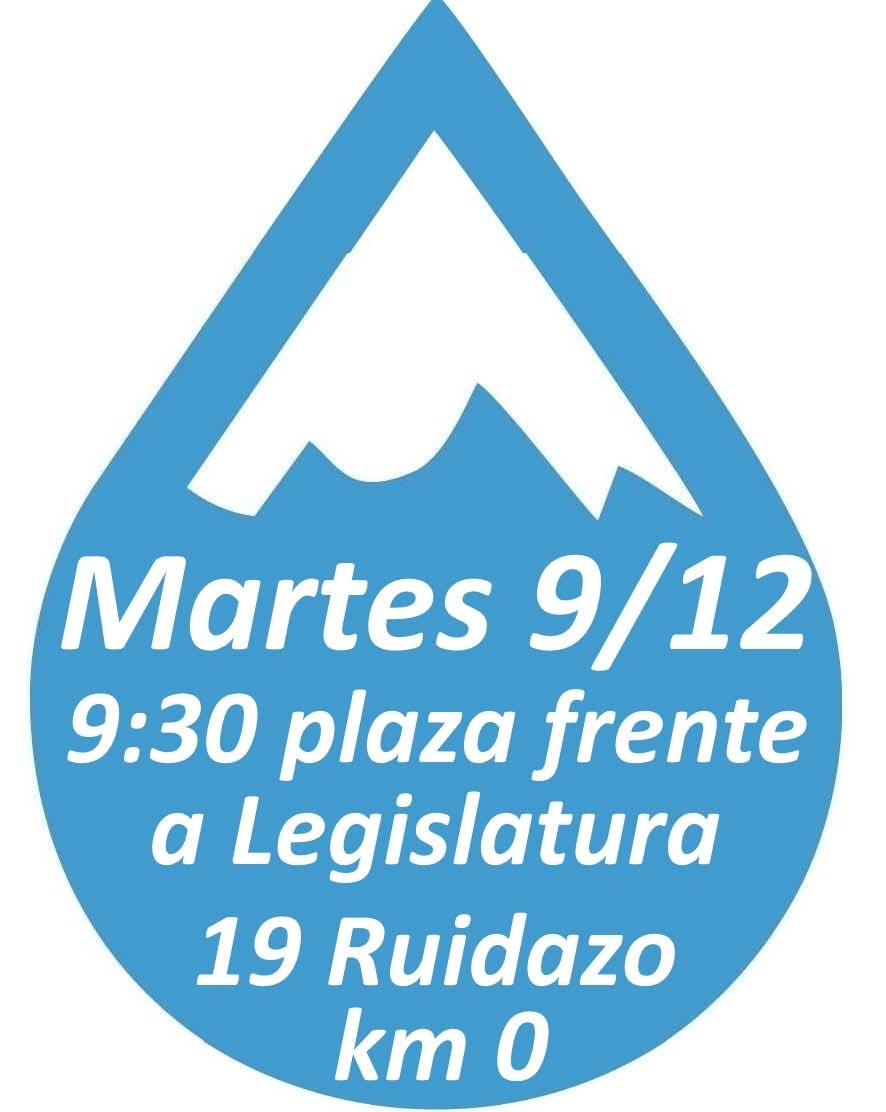 Martes 9/12
9:30 plaza frente a Legislatura
19 Ruidazo
km 0